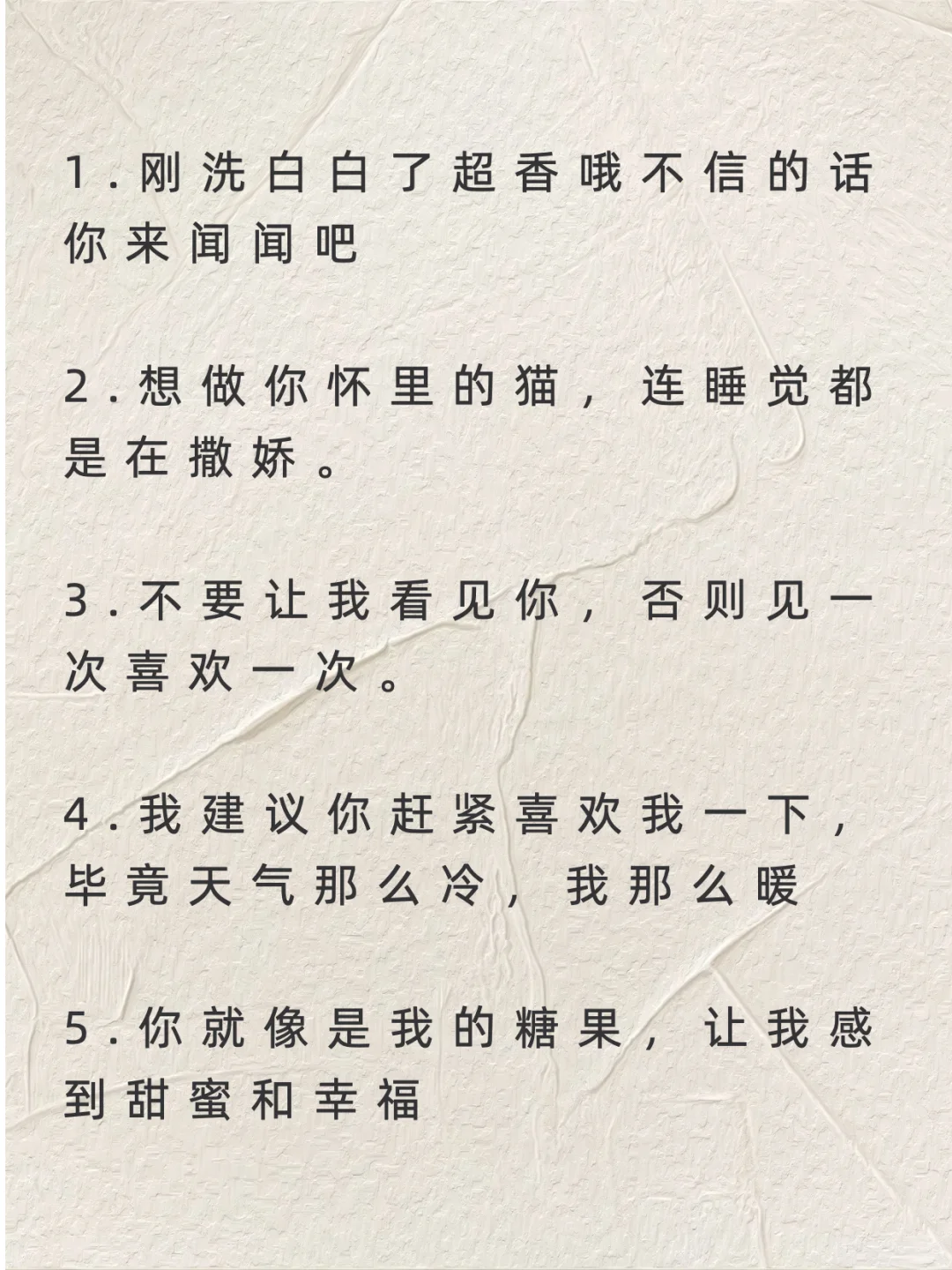 1.刚洗白白了超香哦不信的话你来闻闻吧

2.想做你怀里的猫，连睡觉都是在撒娇。

3.不要让我看见你，否则见一次喜欢一次。

4.我建议你赶紧喜欢我一下，毕竟天气那么冷，我那么暖

5.你就像是我的糖果，让我感到甜蜜和幸福